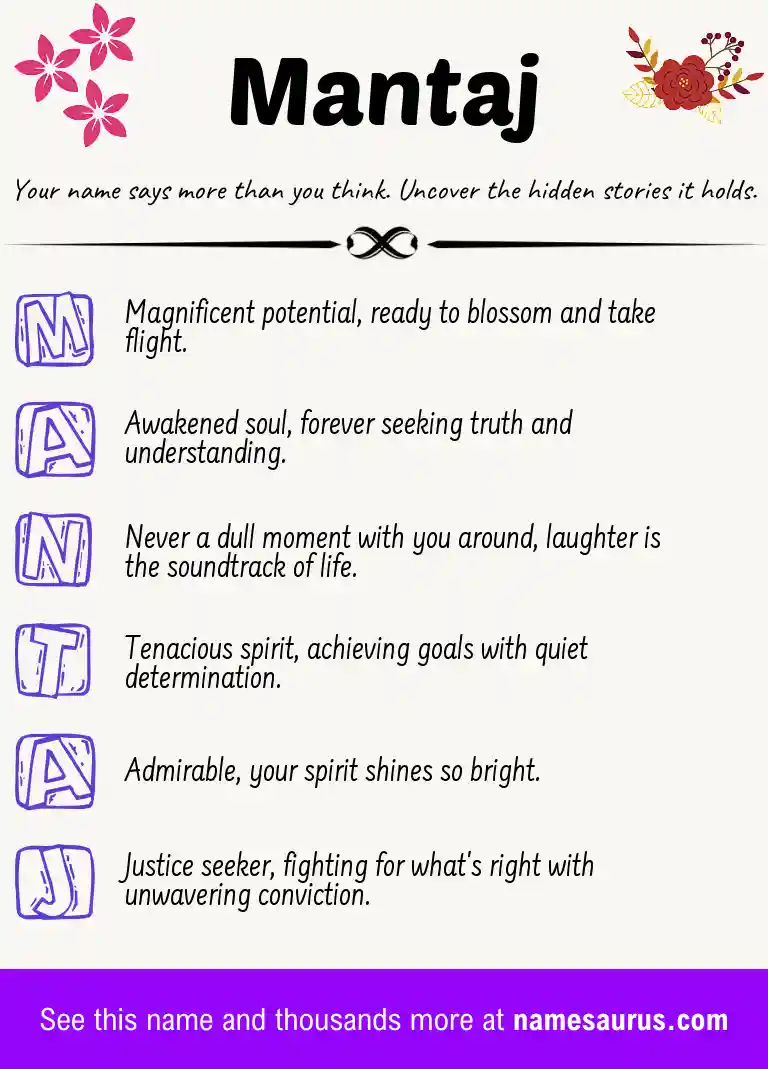 Mantaj

Your name says more than you think. Uncover the hidden stories it holds.

M Magnificent potential, ready to blossom and take flight.

A Awakened soul, forever seeking truth and understanding.

N Never a dull moment with you around, laughter is the soundtrack of life.

T Tenacious spirit, achieving goals with quiet determination.

A Admirable, your spirit shines so bright.

J Justice seeker, fighting for what's right with unwavering conviction.

See this name and thousands more at namesaurus.com